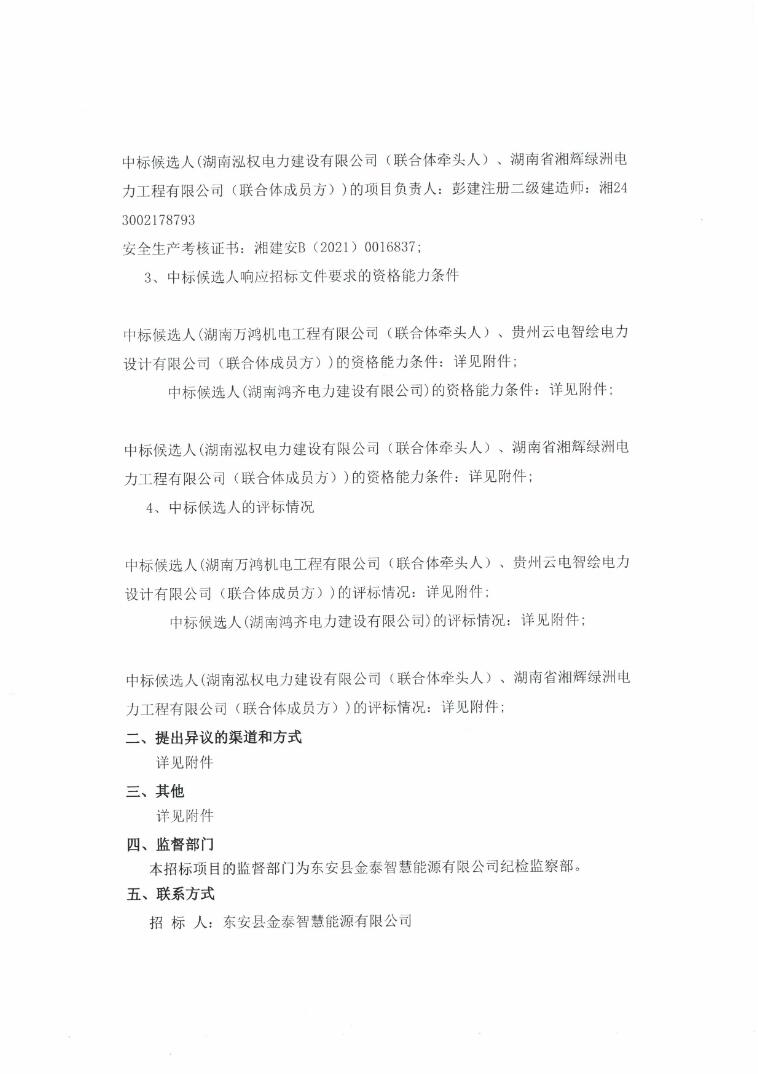 中标候选人(湖南泓权电力建设有限公司（联合体牵头人）、湖南省湘辉绿洲电力工程有限公司（联合体成员方）)的项目负责人：彭建注册二级建造师：湘243002178793
安全生产考核证书：湘建安B（2021）0016837;

3、中标候选人响应招标文件要求的资格能力条件

中标候选人(湖南万鸿机电工程有限公司（联合体牵头人）、贵州云电智绘电力设计有限公司（联合体成员方）)的资格能力条件：详见附件;

中标候选人(湖南鸿齐电力建设有限公司)的资格能力条件：详见附件;

中标候选人(湖南泓权电力建设有限公司（联合体牵头人）、湖南省湘辉绿洲电力工程有限公司（联合体成员方）)的资格能力条件：详见附件;

4、中标候选人的评标情况

中标候选人(湖南万鸿机电工程有限公司（联合体牵头人）、贵州云电智绘电力设计有限公司（联合体成员方）)的评标情况：详见附件;

中标候选人(湖南鸿齐电力建设有限公司)的评标情况：详见附件;

中标候选人(湖南泓权电力建设有限公司（联合体牵头人）、湖南省湘辉绿洲电力工程有限公司（联合体成员方）)的评标情况：详见附件;

二、提出异议的渠道和方式
详见附件

三、其他
详见附件

四、监督部门
本招标项目的监督部门为东安县金泰智慧能源有限公司纪检监察部。

五、联系方式
招 标 人：东安县金泰智慧能源有限公司